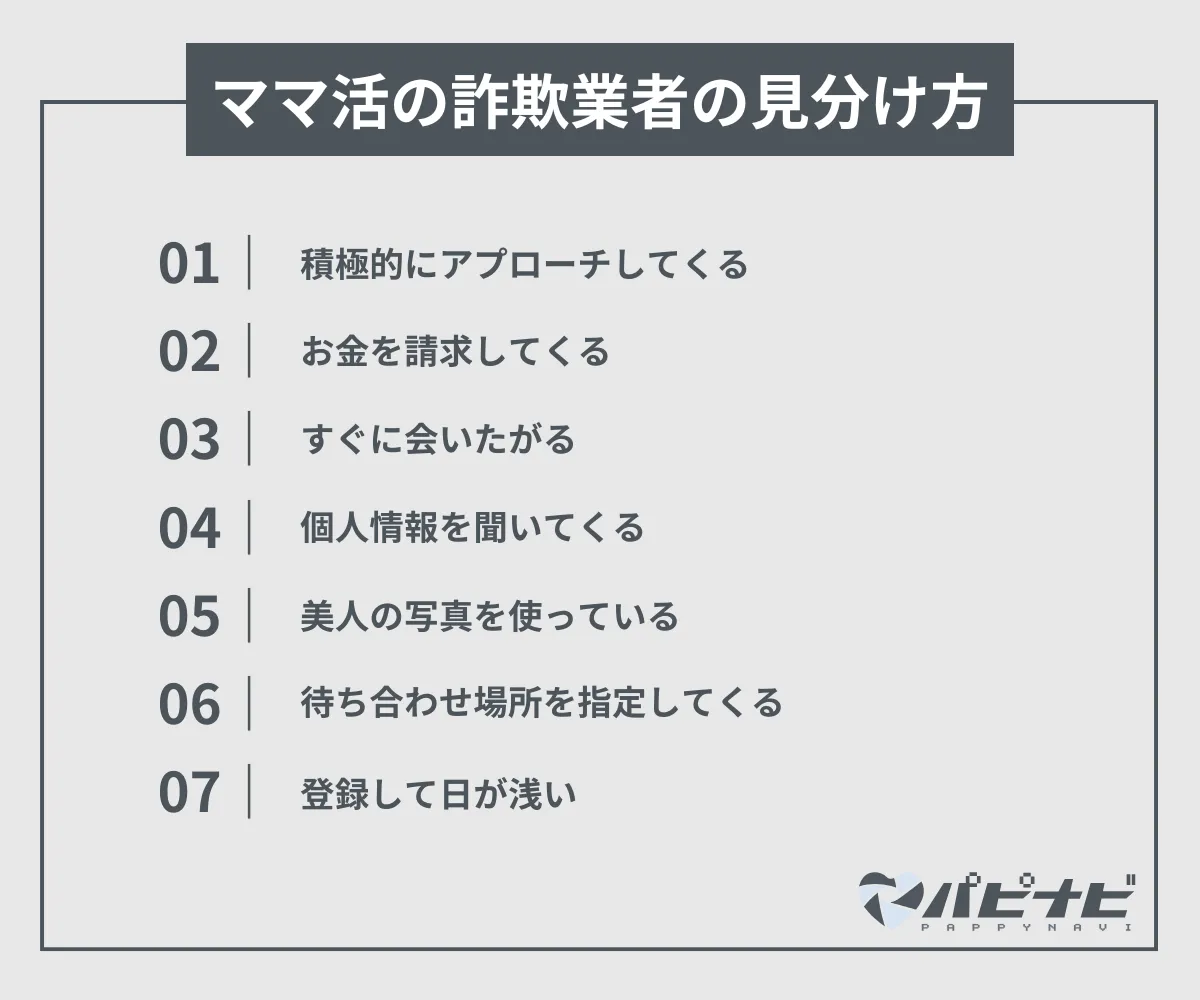 ママ活の詐欺業者の見分け方

01 積極的にアプローチしてくる

02 お金を請求してくる

03 すぐに会いたがる

04 個人情報を聞いてくる

05 美人の写真を使っている

06 待ち合わせ場所を指定してくる

07 登録して日が浅い

パピナビ
PAPPYNAVI